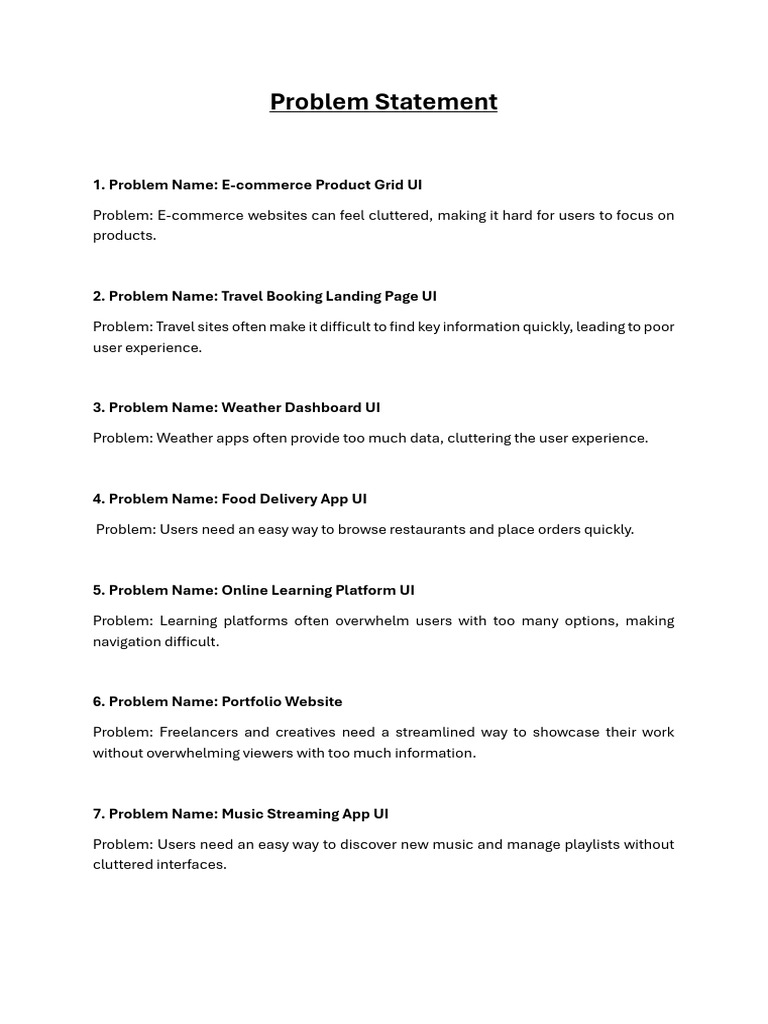 Problem Statement

1. Problem Name: E-commerce Product Grid UI

Problem: E-commerce websites can feel cluttered, making it hard for users to focus on products.

2. Problem Name: Travel Booking Landing Page UI

Problem: Travel sites often make it difficult to find key information quickly, leading to poor user experience.

3. Problem Name: Weather Dashboard UI

Problem: Weather apps often provide too much data, cluttering the user experience.

4. Problem Name: Food Delivery App UI

Problem: Users need an easy way to browse restaurants and place orders quickly.

5. Problem Name: Online Learning Platform UI

Problem: Learning platforms often overwhelm users with too many options, making navigation difficult.

6. Problem Name: Portfolio Website

Problem: Freelancers and creatives need a streamlined way to showcase their work without overwhelming viewers with too much information.

7. Problem Name: Music Streaming App UI

Problem: Users need an easy way to discover new music and manage playlists without cluttered interfaces.